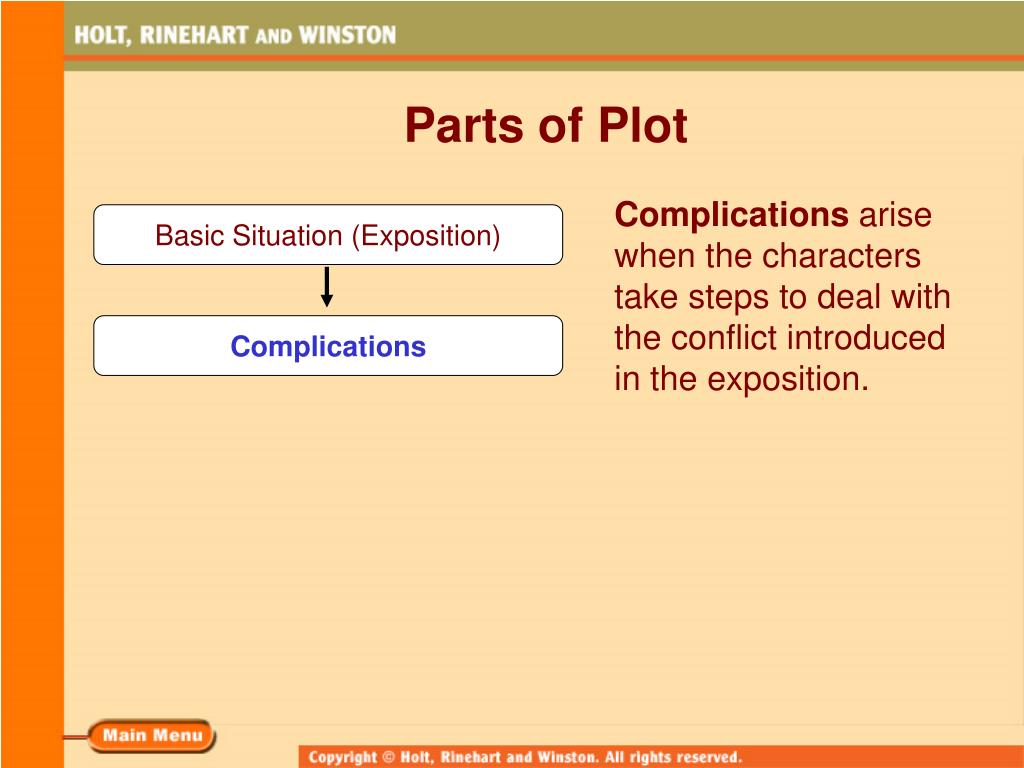 HOLT, RINEHART AND WINSTON

Parts of Plot

Basic Situation (Exposition)

Complications

Complications arise when the characters take steps to deal with the conflict introduced in the exposition.

Main Menu

Copyright © Holt, Rinehart and Winston. All rights reserved.